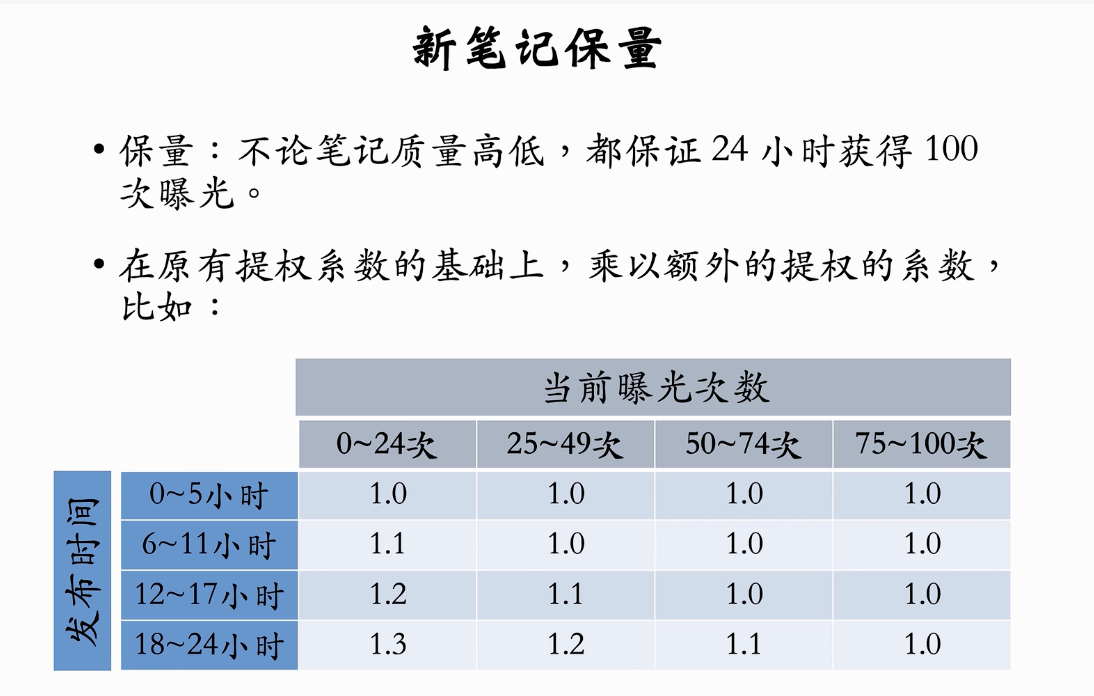 新笔记保量

• 保量：不论笔记质量高低，都保证24小时获得100次曝光。

• 在原有提权系数的基础上，乘以额外的提权的系数，比如：

| | | 当前曝光次数 | | | |
|---|---|---|---|---|---|
| | | 0~24次 | 25~49次 | 50~74次 | 75~100次 |
| 发布时间 | 0~5小时 | 1.0 | 1.0 | 1.0 | 1.0 |
| | 6~11小时 | 1.1 | 1.0 | 1.0 | 1.0 |
| | 12~17小时 | 1.2 | 1.1 | 1.0 | 1.0 |
| | 18~24小时 | 1.3 | 1.2 | 1.1 | 1.0 |